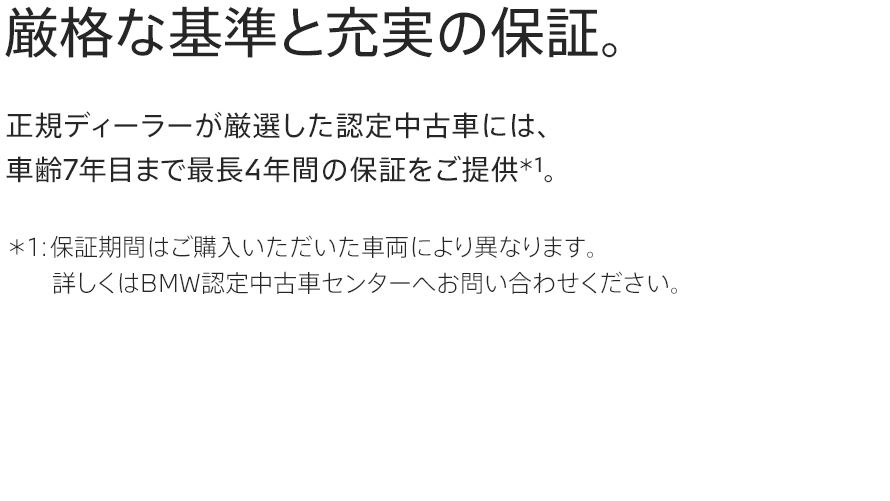 厳格な基準と充実の保証。

正規ディーラーが厳選した認定中古車には、
車齢7年目まで最長4年間の保証をご提供*1。

*1: 保証期間はご購入いただいた車両により異なります。
詳しくはBMW認定中古車センターへお問い合わせください。